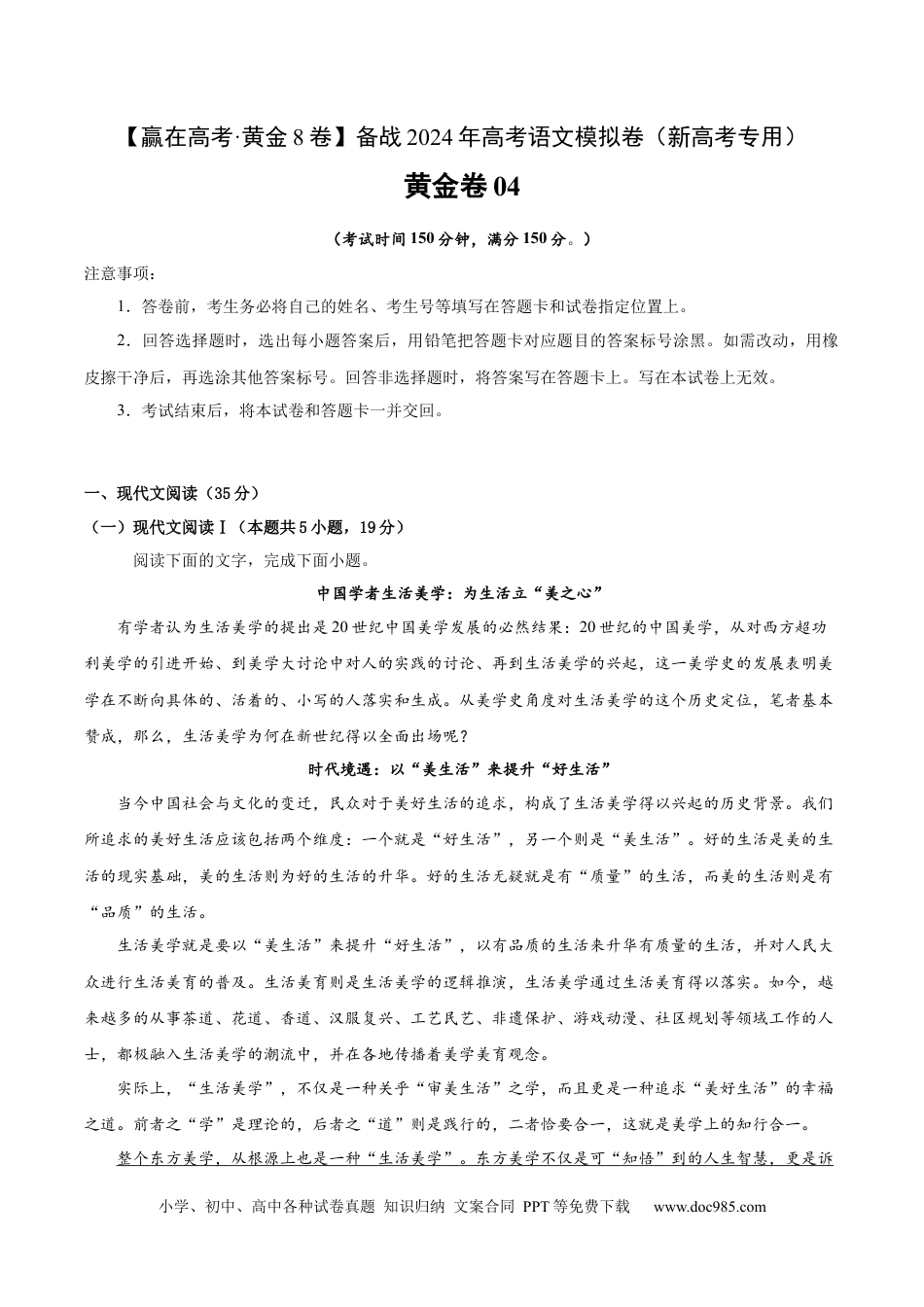 【赢在高考·黄金8卷】备战2024年高考语文模拟卷（新高考专用）

黄金卷04

（考试时间150分钟，满分150分。）

注意事项：

1．答卷前，考生务必将自己的姓名、考生号等填写在答题卡和试卷指定位置上。

2．回答选择题时，选出每小题答案后，用铅笔把答题卡对应题目的答案标号涂黑。如需改动，用橡皮擦干净后，再选涂其他答案标号。回答非选择题时，将答案写在答题卡上。写在本试卷上无效。

3．考试结束后，将本试卷和答题卡一并交回。

一、现代文阅读（35分）

（一）现代文阅读Ⅰ（本题共5小题，19分）

阅读下面的文字，完成下面小题。

中国学者生活美学：为生活立“美之心”

有学者认为生活美学的提出是20世纪中国美学发展的必然结果：20世纪的中国美学，从对西方超功利美学的引进开始、到美学大讨论中对人的实践的讨论、再到生活美学的兴起，这一美学史的发展表明美学在不断向具体的、活着的、小写的人落实和生成。从美学史角度对生活美学的这个历史定位，笔者基本赞成，那么，生活美学为何在新世纪得以全面出场呢？

时代境遇：以“美生活”来提升“好生活”

当今中国社会与文化的变迁，民众对于美好生活的追求，构成了生活美学得以兴起的历史背景。我们所追求的美好生活应该包括两个维度：一个就是“好生活”，另一个则是“美生活”。好的生活是美的生活的现实基础，美的生活则为好的生活的升华。好的生活无疑就是有“质量”的生活，而美的生活则是有“品质”的生活。

生活美学就是要以“美生活”来提升“好生活”，以有品质的生活来升华有质量的生活，并对人民大众进行生活美育的普及。生活美育则是生活美学的逻辑推演，生活美学通过生活美育得以落实。如今，越来越多的从事茶道、花道、香道、汉服复兴、工艺民艺、非遗保护、游戏动漫、社区规划等领域工作的人士，都极融入生活美学的潮流中，并在各地传播着美学美育观念。

实际上，“生活美学”，不仅是一种关乎“审美生活”之学，而且更是一种追求“美好生活”的幸福之道。前者之“学”是理论的，后者之“道”则是践行的，二者恰要合一，这就是美学上的知行合一。

整个东方美学，从根源上也是一种“生活美学”。东方美学不仅是可“知悟”到的人生智慧，更是诉

小学、初中、高中各种试卷真题 知识归纳 文案合同 PPT等免费下载 www.doc985.com